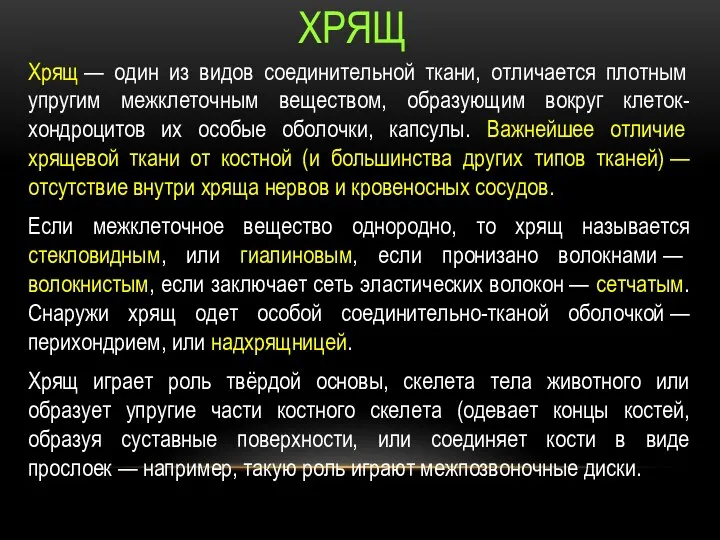 ХРЯЩ

Хрящ — один из видов соединительной ткани, отличается плотным упругим межклеточным веществом, образующим вокруг клеток-хондроцитов их особые оболочки, капсулы. Важнейшее отличие хрящевой ткани от костной (и большинства других типов тканей) — отсутствие внутри хряща нервов и кровеносных сосудов.

Если межклеточное вещество однородно, то хрящ называется стекловидным, или гиалиновым, если пронизано волокнами — волокнистым, если заключает сеть эластических волокон — сетчатым. Снаружи хрящ одет особой соединительно-тканой оболочкой — перихондрием, или надхрящницей.

Хрящ играет роль твёрдой основы, скелета тела животного или образует упругие части костного скелета (одевает концы костей, образуя суставные поверхности, или соединяет кости в виде прослоек — например, такую роль играют межпозвоночные диски.